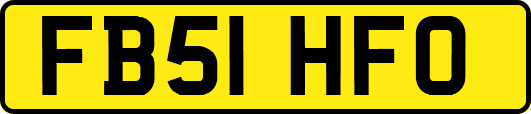 FB51 HFO